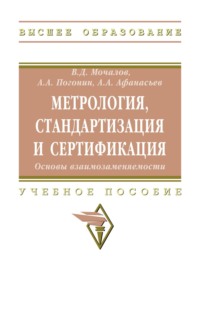 ВЫСШЕЕ ОБРАЗОВАНИЕ

В.Д. Мочалов,
А.А. Погонин, А.А. Афанасьев

МЕТРОЛОГИЯ,
СТАНДАРТИЗАЦИЯ
И СЕРТИФИКАЦИЯ

Основы взаимозаменяемости

УЧЕБНОЕ ПОСОБИЕ